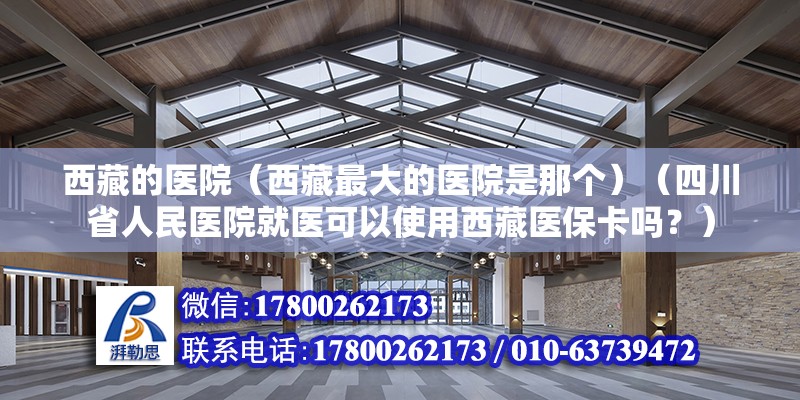 西藏的医院（西藏最大的医院是那个）（四川省人民医院就医可以使用西藏医保卡吗？）

湃勒思

微信:17800262173

联系电话:17800262173 / 010-63739472